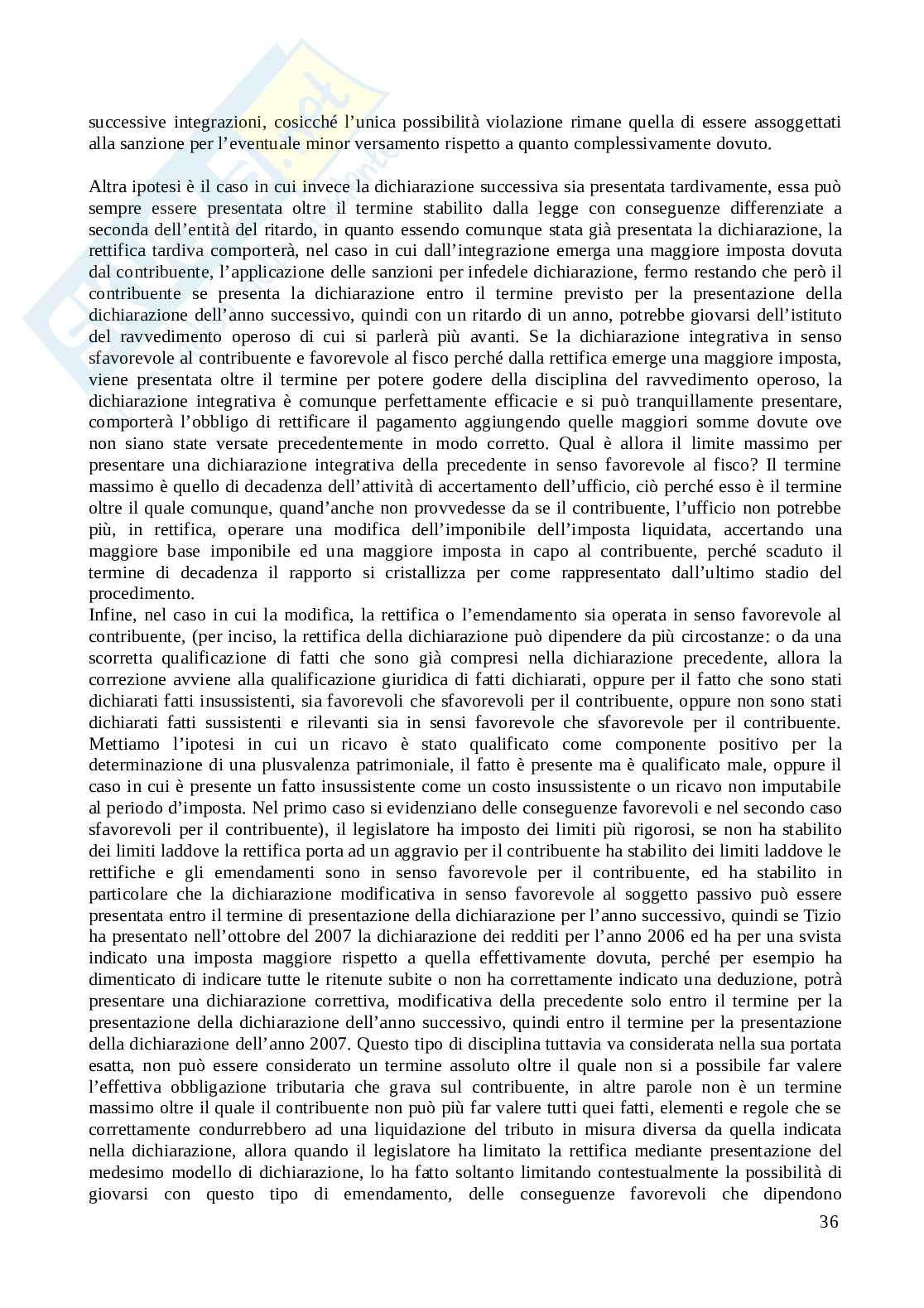 successive integrazioni, cosicché l'unica possibilità violazione rimane quella di essere assoggettati alla sanzione per l'eventuale minor versamento rispetto a quanto complessivamente dovuto.

Altra ipotesi è il caso in cui invece la dichiarazione successiva sia presentata tardivamente, essa può sempre essere presentata oltre il termine stabilito dalla legge con conseguenze differenziate a seconda dell'entità del ritardo, in quanto essendo comunque stata già presentata la dichiarazione, la rettifica tardiva comporterà, nel caso in cui dall'integrazione emerga una maggiore imposta dovuta dal contribuente, l'applicazione delle sanzioni per infedele dichiarazione, fermo restando che però il contribuente se presenta la dichiarazione entro il termine previsto per la presentazione della dichiarazione dell'anno successivo, quindi con un ritardo di un anno, potrebbe giovarsi dell'istituto del ravvedimento operoso di cui si parlerà più avanti. Se la dichiarazione integrativa in senso sfavorevole al contribuente e favorevole al fisco perché dalla rettifica emerge una maggiore imposta, viene presentata oltre il termine per potere godere della disciplina del ravvedimento operoso, la dichiarazione integrativa è comunque perfettamente efficacie e si può tranquillamente presentare, comporterà l'obbligo di rettificare il pagamento aggiungendo quelle maggiori somme dovute ove non siano state versate precedentemente in modo corretto. Qual è allora il limite massimo per presentare una dichiarazione integrativa della precedente in senso favorevole al fisco? Il termine massimo è quello di decadenza dell'attività di accertamento dell'ufficio, ciò perché esso è il termine oltre il quale comunque, quand'anche non provvedesse da se il contribuente, l'ufficio non potrebbe più, in rettifica, operare una modifica dell'imponibile dell'imposta liquidata, accertando una maggiore base imponibile ed una maggiore imposta in capo al contribuente, perché scaduto il termine di decadenza il rapporto si cristallizza per come rappresentato dall'ultimo stadio del procedimento.
Infine, nel caso in cui la modifica, la rettifica o l'emendamento sia operata in senso favorevole al contribuente, (per inciso, la rettifica della dichiarazione può dipendere da più circostanze: o da una scorretta qualificazione di fatti che sono già compresi nella dichiarazione precedente, allora la correzione avviene alla qualificazione giuridica di fatti dichiarati, oppure per il fatto che sono stati dichiarati fatti insussistenti, sia favorevoli che sfavorevoli per il contribuente, oppure non sono stati dichiarati fatti sussistenti e rilevanti sia in sensi favorevole che sfavorevole per il contribuente. Mettiamo l'ipotesi in cui un ricavo è stato qualificato come componente positivo per la determinazione di una plusvalenza patrimoniale, il fatto è presente ma è qualificato male, oppure il caso in cui è presente un fatto insussistente come un costo insussistente o un ricavo non imputabile al periodo d'imposta. Nel primo caso si evidenziano delle conseguenze favorevoli e nel secondo caso sfavorevoli per il contribuente), il legislatore ha imposto dei limiti più rigorosi, se non ha stabilito dei limiti laddove la rettifica porta ad un aggravio per il contribuente ha stabilito dei limiti laddove le rettifiche e gli emendamenti sono in senso favorevole per il contribuente, ed ha stabilito in particolare che la dichiarazione modificativa in senso favorevole al soggetto passivo può essere presentata entro il termine di presentazione della dichiarazione per l'anno successivo, quindi se Tizio ha presentato nell'ottobre del 2007 la dichiarazione dei redditi per l'anno 2006 ed ha per una svista indicato una imposta maggiore rispetto a quella effettivamente dovuta, perché per esempio ha dimenticato di indicare tutte le ritenute subite o non ha correttamente indicato una deduzione, potrà presentare una dichiarazione correttiva, modificativa della precedente solo entro il termine per la presentazione della dichiarazione dell'anno successivo, quindi entro il termine per la presentazione della dichiarazione dell'anno 2007. Questo tipo di disciplina tuttavia va considerata nella sua portata esatta, non può essere considerato un termine assoluto oltre il quale non si a possibile far valere l'effettiva obbligazione tributaria che grava sul contribuente, in altre parole non è un termine massimo oltre il quale il contribuente non può più far valere tutti quei fatti, elementi e regole che se correttamente condurrebbero ad una liquidazione del tributo in misura diversa da quella indicata nella dichiarazione, allora quando il legislatore ha limitato la rettifica mediante presentazione del medesimo modello di dichiarazione, lo ha fatto soltanto limitando contestualmente la possibilità di giovarsi con questo tipo di emendamento, delle conseguenze favorevoli che dipendono
36